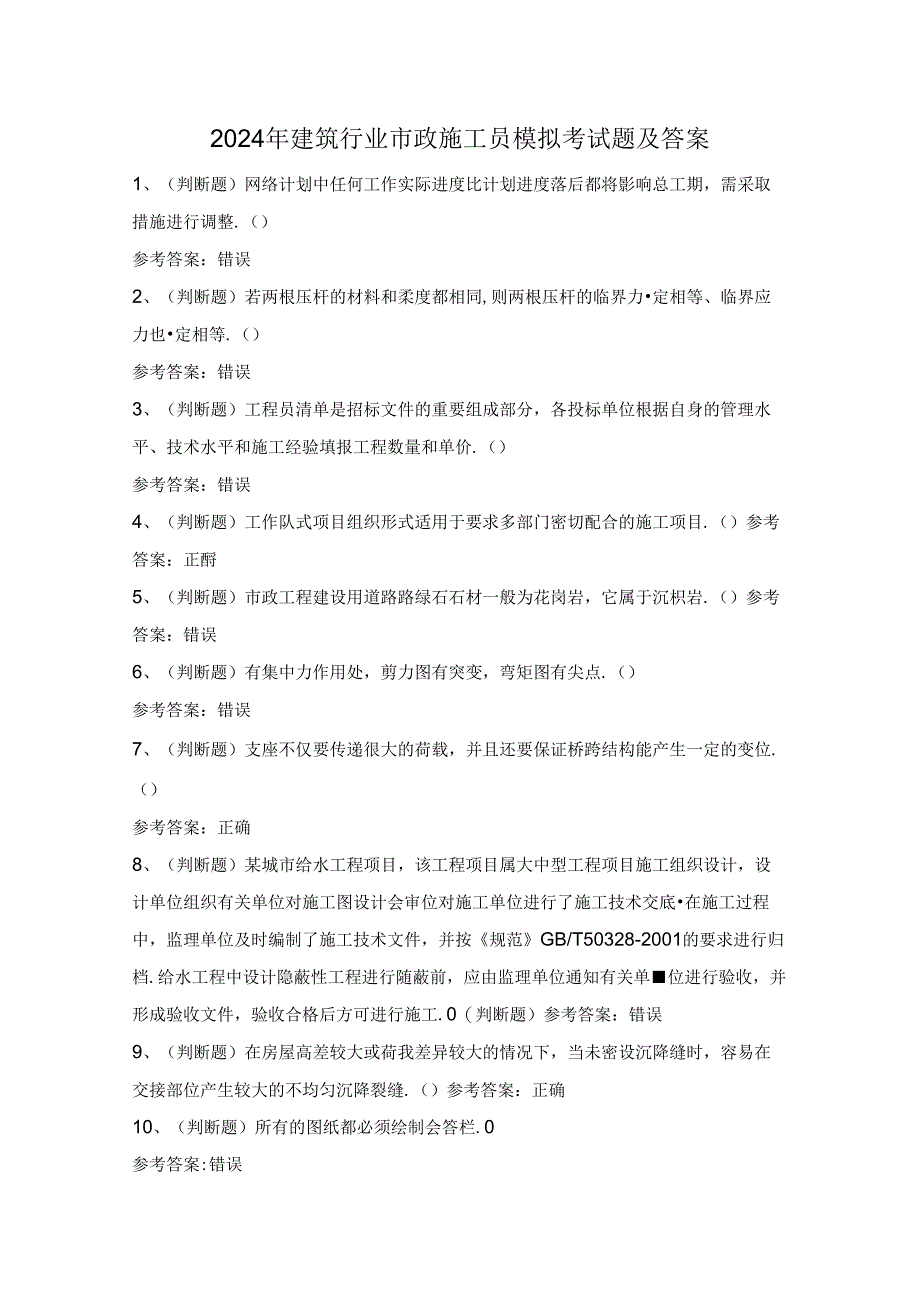 2024年建筑行业市政施工员模拟考试题及答案

1、（判断题）网络计划中任何工作实际进度比计划进度落后都将影响总工期，需采取措施进行调整.（）

参考答案：错误

2、（判断题）若两根压杆的材料和柔度都相同,则两根压杆的临界力•定相等、临界应力也•定相等.（）

参考答案：错误

3、（判断题）工程员清单是招标文件的重要组成部分，各投标单位根据自身的管理水平、技术水平和施工经验填报工程数量和单价.（）

参考答案：错误

4、（判断题）工作队式项目组织形式适用于要求多部门密切配合的施工项目.（）参考答案：正酹

5、（判断题）市政工程建设用道路路绿石石材一般为花岗岩，它属于沉枳岩.（）参考答案：错误

6、（判断题）有集中力作用处，剪力图有突变，弯矩图有尖点.（）

参考答案：错误

7、（判断题）支座不仅要传递很大的荷载，并且还要保证桥跨结构能产生一定的变位.（）

参考答案：正确

8、（判断题）某城市给水工程项目，该工程项目属大中型工程项目施工组织设计，设计单位组织有关单位对施工图设计会审位对施工单位进行了施工技术交底•在施工过程中，监理单位及时编制了施工技术文件，并按《规范》GB/T50328-2001的要求进行归档.给水工程中设计隐蔽性工程进行随蔽前，应由监理单位通知有关单■位进行验收，并形成验收文件，验收合格后方可进行施工.0（判断题）参考答案：错误

9、（判断题）在房屋高差较大或荷我差异较大的情况下，当未密设沉降缝时，容易在交接部位产生较大的不均匀沉降裂缝.（）参考答案：正确

10、（判断题）所有的图纸都必须绘制会答栏.0

参考答案:错误